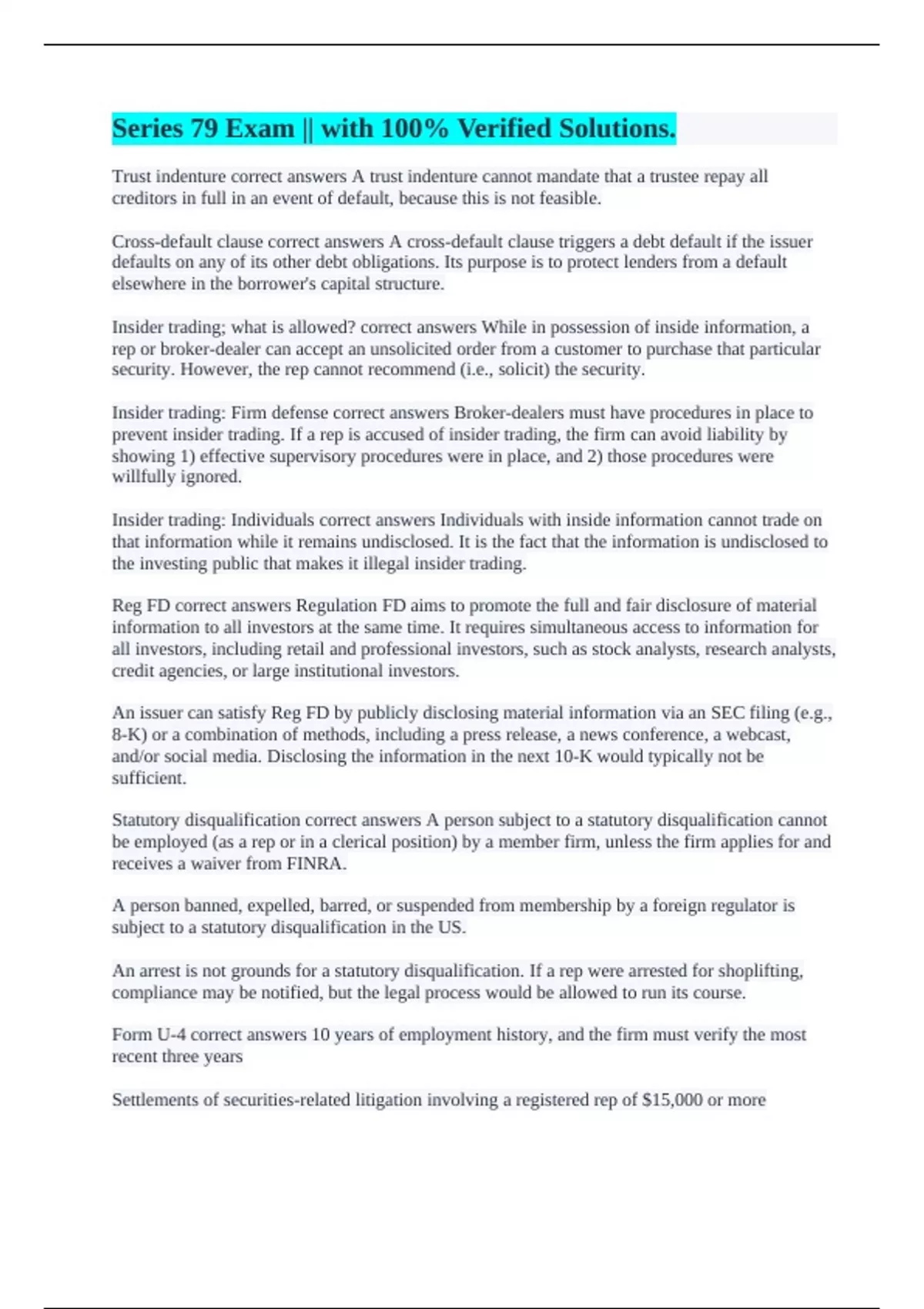 Series 79 Exam || with 100% Verified Solutions.

Trust indenture correct answers A trust indenture cannot mandate that a trustee repay all creditors in full in an event of default, because this is not feasible.

Cross-default clause correct answers A cross-default clause triggers a debt default if the issuer defaults on any of its other debt obligations. Its purpose is to protect lenders from a default elsewhere in the borrower's capital structure.

Insider trading; what is allowed? correct answers While in possession of inside information, a rep or broker-dealer can accept an unsolicited order from a customer to purchase that particular security. However, the rep cannot recommend (i.e., solicit) the security.

Insider trading: Firm defense correct answers Broker-dealers must have procedures in place to prevent insider trading. If a rep is accused of insider trading, the firm can avoid liability by showing 1) effective supervisory procedures were in place, and 2) those procedures were willfully ignored.

Insider trading: Individuals correct answers Individuals with inside information cannot trade on that information while it remains undisclosed. It is the fact that the information is undisclosed to the investing public that makes it illegal insider trading.

Reg FD correct answers Regulation FD aims to promote the full and fair disclosure of material information to all investors at the same time. It requires simultaneous access to information for all investors, including retail and professional investors, such as stock analysts, research analysts, credit agencies, or large institutional investors.

An issuer can satisfy Reg FD by publicly disclosing material information via an SEC filing (e.g., 8-K) or a combination of methods, including a press release, a news conference, a webcast, and/or social media. Disclosing the information in the next 10-K would typically not be sufficient.

Statutory disqualification correct answers A person subject to a statutory disqualification cannot be employed (as a rep or in a clerical position) by a member firm, unless the firm applies for and receives a waiver from FINRA.

A person banned, expelled, barred, or suspended from membership by a foreign regulator is subject to a statutory disqualification in the US.

An arrest is not grounds for a statutory disqualification. If a rep were arrested for shoplifting, compliance may be notified, but the legal process would be allowed to run its course.

Form U-4 correct answers 10 years of employment history, and the firm must verify the most recent three years

Settlements of securities-related litigation involving a registered rep of $15,000 or more